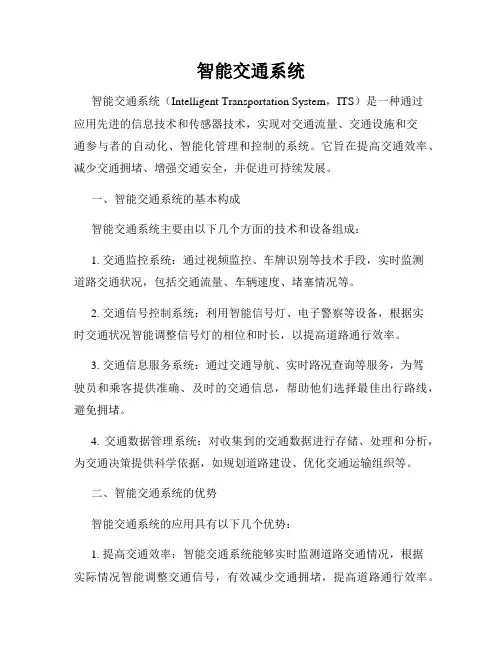 智能交通系统

智能交通系统（Intelligent Transportation System，ITS）是一种通过应用先进的信息技术和传感器技术，实现对交通流量、交通设施和交通参与者的自动化、智能化管理和控制的系统。它旨在提高交通效率、减少交通拥堵、增强交通安全，并促进可持续发展。

一、智能交通系统的基本构成

智能交通系统主要由以下几个方面的技术和设备组成：

1. 交通监控系统：通过视频监控、车牌识别等技术手段，实时监测道路交通状况，包括交通流量、车辆速度、堵塞情况等。

2. 交通信号控制系统：利用智能信号灯、电子警察等设备，根据实时交通状况智能调整信号灯的相位和时长，以提高道路通行效率。

3. 交通信息服务系统：通过交通导航、实时路况查询等服务，为驾驶员和乘客提供准确、及时的交通信息，帮助他们选择最佳出行路线，避免拥堵。

4. 交通数据管理系统：对收集到的交通数据进行存储、处理和分析，为交通决策提供科学依据，如规划道路建设、优化交通运输组织等。

二、智能交通系统的优势

智能交通系统的应用具有以下几个优势：

1. 提高交通效率：智能交通系统能够实时监测道路交通情况，根据实际情况智能调整交通信号，有效减少交通拥堵，提高道路通行效率。